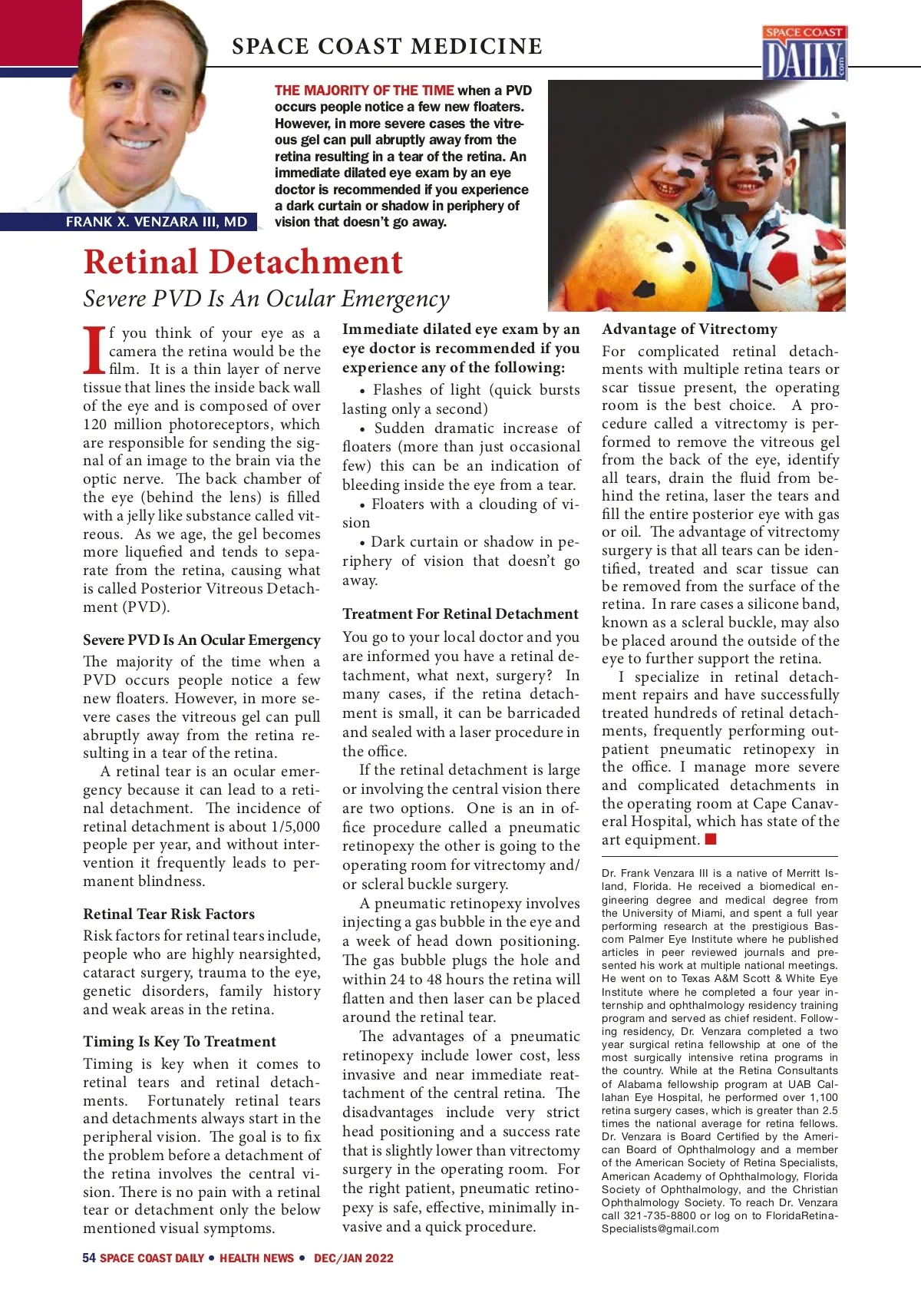 SPACE COAST MEDICINE

SPACE COAST DAILY .com

FRANK X. VENZARA III, MD

THE MAJORITY OF THE TIME when a PVD occurs people notice a few new floaters. However, in more severe cases the vitreous gel can pull abruptly away from the retina resulting in a tear of the retina. An immediate dilated eye exam by an eye doctor is recommended if you experience a dark curtain or shadow in periphery of vision that doesn't go away.

Retinal Detachment

Severe PVD Is An Ocular Emergency

If you think of your eye as a camera the retina would be the film. It is a thin layer of nerve tissue that lines the inside back wall of the eye and is composed of over 120 million photoreceptors, which are responsible for sending the signal of an image to the brain via the optic nerve. The back chamber of the eye (behind the lens) is filled with a jelly like substance called vitreous. As we age, the gel becomes more liquefied and tends to separate from the retina, causing what is called Posterior Vitreous Detachment (PVD).

Severe PVD Is An Ocular Emergency

The majority of the time when a PVD occurs people notice a few new floaters. However, in more severe cases the vitreous gel can pull abruptly away from the retina resulting in a tear of the retina.

A retinal tear is an ocular emergency because it can lead to a retinal detachment. The incidence of retinal detachment is about 1/5,000 people per year, and without intervention it frequently leads to permanent blindness.

Retinal Tear Risk Factors

Risk factors for retinal tears include, people who are highly nearsighted, cataract surgery, trauma to the eye, genetic disorders, family history and weak areas in the retina.

Timing Is Key To Treatment

Timing is key when it comes to retinal tears and retinal detachments. Fortunately retinal tears and detachments always start in the peripheral vision. The goal is to fix the problem before a detachment of the retina involves the central vision. There is no pain with a retinal tear or detachment only the below mentioned visual symptoms.

Immediate dilated eye exam by an eye doctor is recommended if you experience any of the following:

• Flashes of light (quick bursts lasting only a second)

• Sudden dramatic increase of floaters (more than just occasional few) this can be an indication of bleeding inside the eye from a tear.

• Floaters with a clouding of vision

• Dark curtain or shadow in periphery of vision that doesn't go away.

Treatment For Retinal Detachment

You go to your local doctor and you are informed you have a retinal detachment, what next, surgery? In many cases, if the retina detachment is small, it can be barricaded and sealed with a laser procedure in the office.

If the retinal detachment is large or involving the central vision there are two options. One is an in office procedure called a pneumatic retinopexy the other is going to the operating room for vitrectomy and/or scleral buckle surgery.

A pneumatic retinopexy involves injecting a gas bubble in the eye and a week of head down positioning. The gas bubble plugs the hole and within 24 to 48 hours the retina will flatten and then laser can be placed around the retinal tear.

The advantages of a pneumatic retinopexy include lower cost, less invasive and near immediate reattachment of the central retina. The disadvantages include very strict head positioning and a success rate that is slightly lower than vitrectomy surgery in the operating room. For the right patient, pneumatic retinopexy is safe, effective, minimally invasive and a quick procedure.

Advantage of Vitrectomy

For complicated retinal detachments with multiple retina tears or scar tissue present, the operating room is the best choice. A procedure called a vitrectomy is performed to remove the vitreous gel from the back of the eye, identify all tears, drain the fluid from behind the retina, laser the tears and fill the entire posterior eye with gas or oil. The advantage of vitrectomy surgery is that all tears can be identified, treated and scar tissue can be removed from the surface of the retina. In rare cases a silicone band, known as a scleral buckle, may also be placed around the outside of the eye to further support the retina.

I specialize in retinal detachment repairs and have successfully treated hundreds of retinal detachments, frequently performing outpatient pneumatic retinopexy in the office. I manage more severe and complicated detachments in the operating room at Cape Canaveral Hospital, which has state of the art equipment.

Dr. Frank Venzara III is a native of Merritt Island, Florida. He received a biomedical engineering degree and medical degree from the University of Miami, and spent a full year performing research at the prestigious Bascom Palmer Eye Institute where he published articles in peer reviewed journals and presented his work at multiple national meetings. He went on to Texas A&M Scott & White Eye Institute where he completed a four year internship and ophthalmology residency training program and served as chief resident. Following residency, Dr. Venzara completed a two year surgical retina fellowship at one of the most surgically intensive retina programs in the country. While at the Retina Consultants of Alabama fellowship program at UAB Callahan Eye Hospital, he performed over 1,100 retina surgery cases, which is greater than 2.5 times the national average for retina fellows. Dr. Venzara is Board Certified by the American Board of Ophthalmology and a member of the American Society of Retina Specialists, American Academy of Ophthalmology, Florida Society of Ophthalmology, and the Christian Ophthalmology Society. To reach Dr. Venzara call 321-735-8800 or log on to FloridaRetinaSpecialists@gmail.com

54 SPACE COAST DAILY • HEALTH NEWS • DEC/JAN 2022